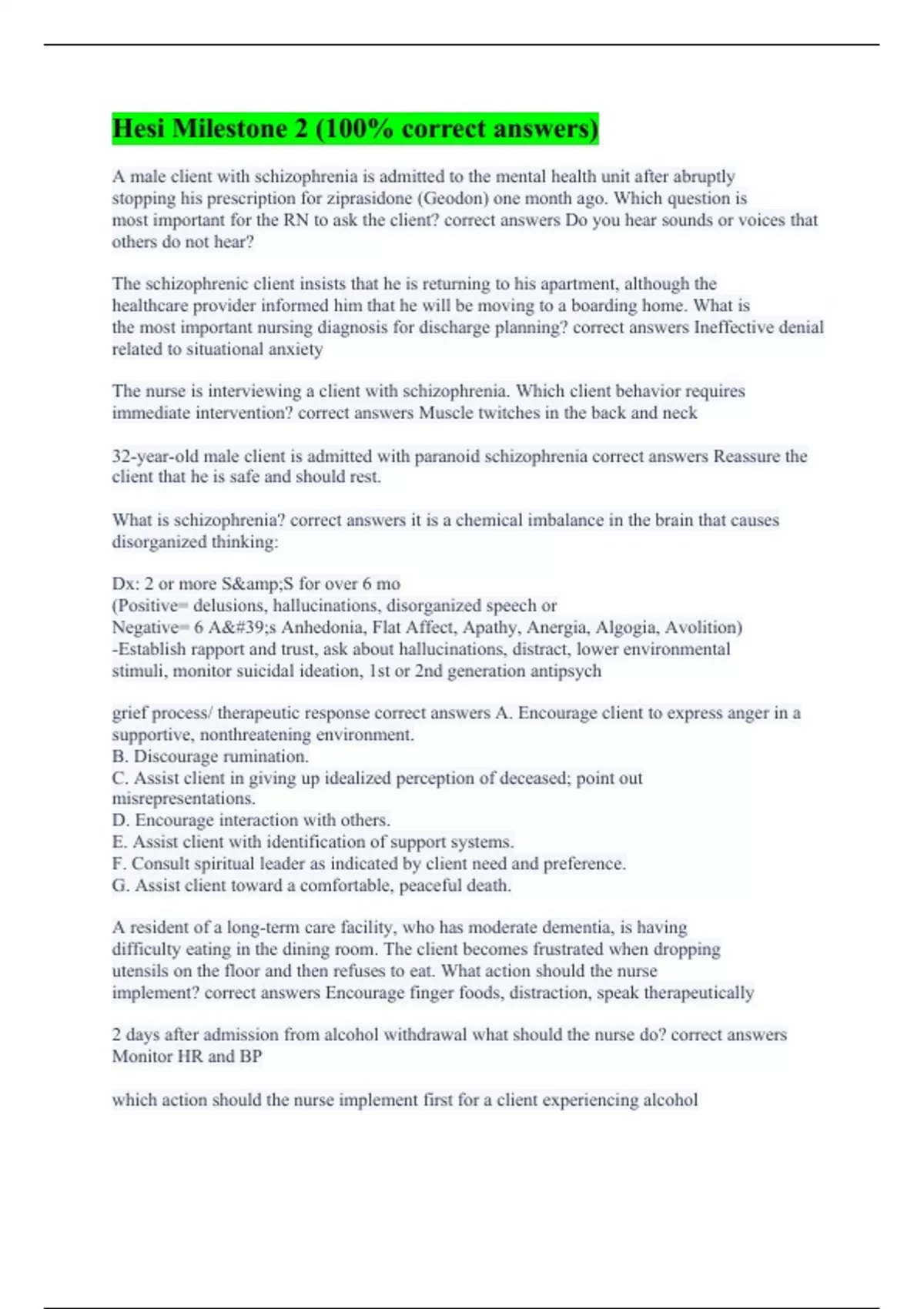 Hesi Milestone 2 (100% correct answers)

A male client with schizophrenia is admitted to the mental health unit after abruptly stopping his prescription for ziprasidone (Geodon) one month ago. Which question is most important for the RN to ask the client? correct answers Do you hear sounds or voices that others do not hear?

The schizophrenic client insists that he is returning to his apartment, although the healthcare provider informed him that he will be moving to a boarding home. What is the most important nursing diagnosis for discharge planning? correct answers Ineffective denial related to situational anxiety

The nurse is interviewing a client with schizophrenia. Which client behavior requires immediate intervention? correct answers Muscle twitches in the back and neck

32-year-old male client is admitted with paranoid schizophrenia correct answers Reassure the client that he is safe and should rest.

What is schizophrenia? correct answers it is a chemical imbalance in the brain that causes disorganized thinking:

Dx: 2 or more S&amp;S for over 6 mo
(Positive= delusions, hallucinations, disorganized speech or
Negative= 6 A&#39;s Anhedonia, Flat Affect, Apathy, Anergia, Algogia, Avolition)
-Establish rapport and trust, ask about hallucinations, distract, lower environmental stimuli, monitor suicidal ideation, 1st or 2nd generation antipsych

grief process/ therapeutic response correct answers A. Encourage client to express anger in a supportive, nonthreatening environment.
B. Discourage rumination.
C. Assist client in giving up idealized perception of deceased; point out misrepresentations.
D. Encourage interaction with others.
E. Assist client with identification of support systems.
F. Consult spiritual leader as indicated by client need and preference.
G. Assist client toward a comfortable, peaceful death.

A resident of a long-term care facility, who has moderate dementia, is having difficulty eating in the dining room. The client becomes frustrated when dropping utensils on the floor and then refuses to eat. What action should the nurse implement? correct answers Encourage finger foods, distraction, speak therapeutically

2 days after admission from alcohol withdrawal what should the nurse do? correct answers Monitor HR and BP

which action should the nurse implement first for a client experiencing alcohol